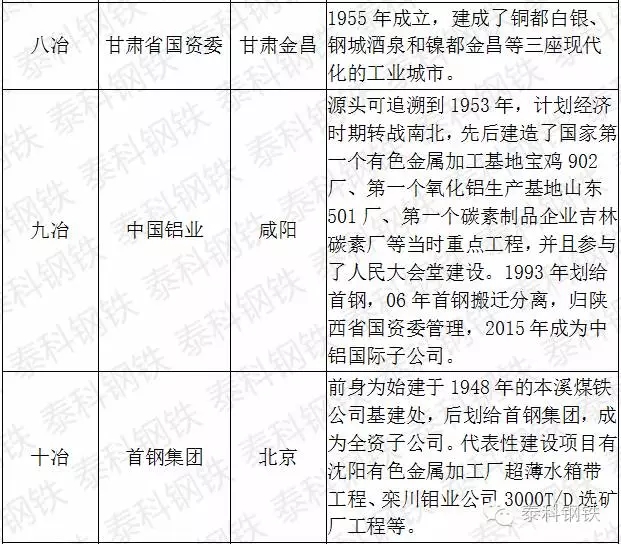 | 八冶 | 甘肃省国资委 | 甘肃金昌 | 1955 年成立，建成了铜都白银、钢城酒泉和镍都金昌等三座现代化的工业城市。 |
|---|---|---|---|
| 九冶 | 中国铝业 | 咸阳 | 源头可追溯到 1953 年，计划经济时期转战南北，先后建造了国家第一个有色金属加工基地宝鸡 902 厂、第一个氧化铝生产基地山东 501 厂、第一个碳素制品企业吉林碳素厂等当时重点工程，并且参与了人民大会堂建设。1993 年划给首钢，06 年首钢搬迁分离，归陕西省国资委管理，2015 年成为中铝国际子公司。 |
| 十冶 | 首钢集团 | 北京 | 前身为始建于 1948 年的本溪煤铁公司基建处，后划给首钢集团，成为全资子公司。代表性建设项目有沈阳有色金属加工厂超薄水箱带工程、栾川钼业公司 3000T/D 选矿厂工程等。 |

泰科钢铁